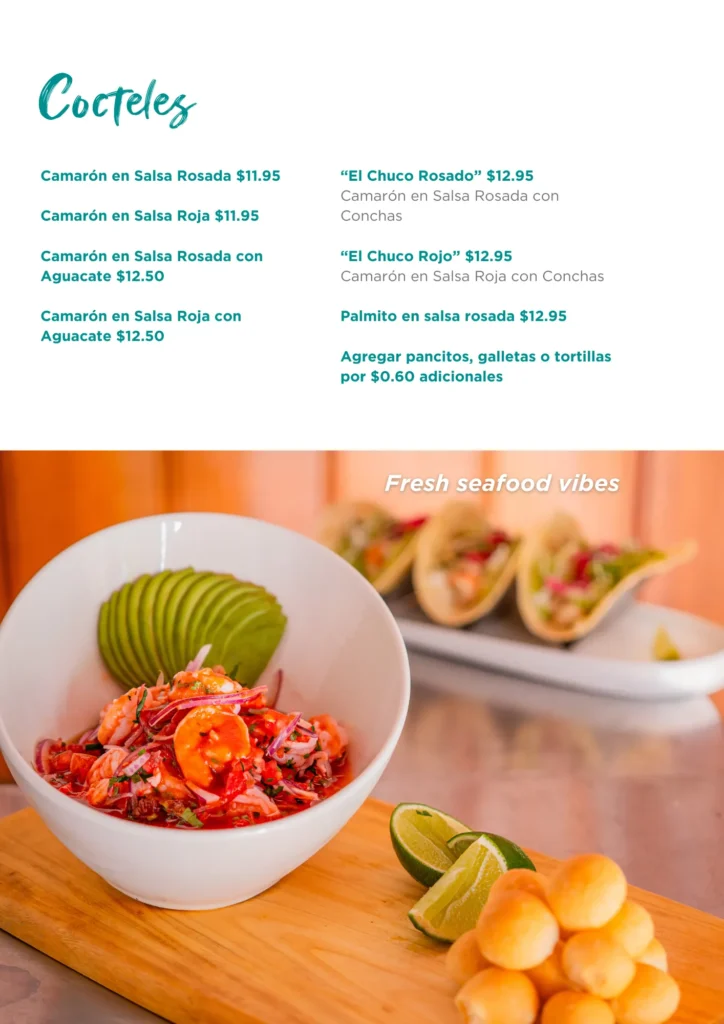 Cocteles

Camarón en Salsa Rosada $11.95

Camarón en Salsa Roja $11.95

Camarón en Salsa Rosada con Aguacate $12.50

Camarón en Salsa Roja con Aguacate $12.50

"El Chuco Rosado" $12.95
Camarón en Salsa Rosada con Conchas

"El Chuco Rojo" $12.95
Camarón en Salsa Roja con Conchas

Palmito en salsa rosada $12.95

Agregar pancitos, galletas o tortillas por $0.60 adicionales

Fresh seafood vibes